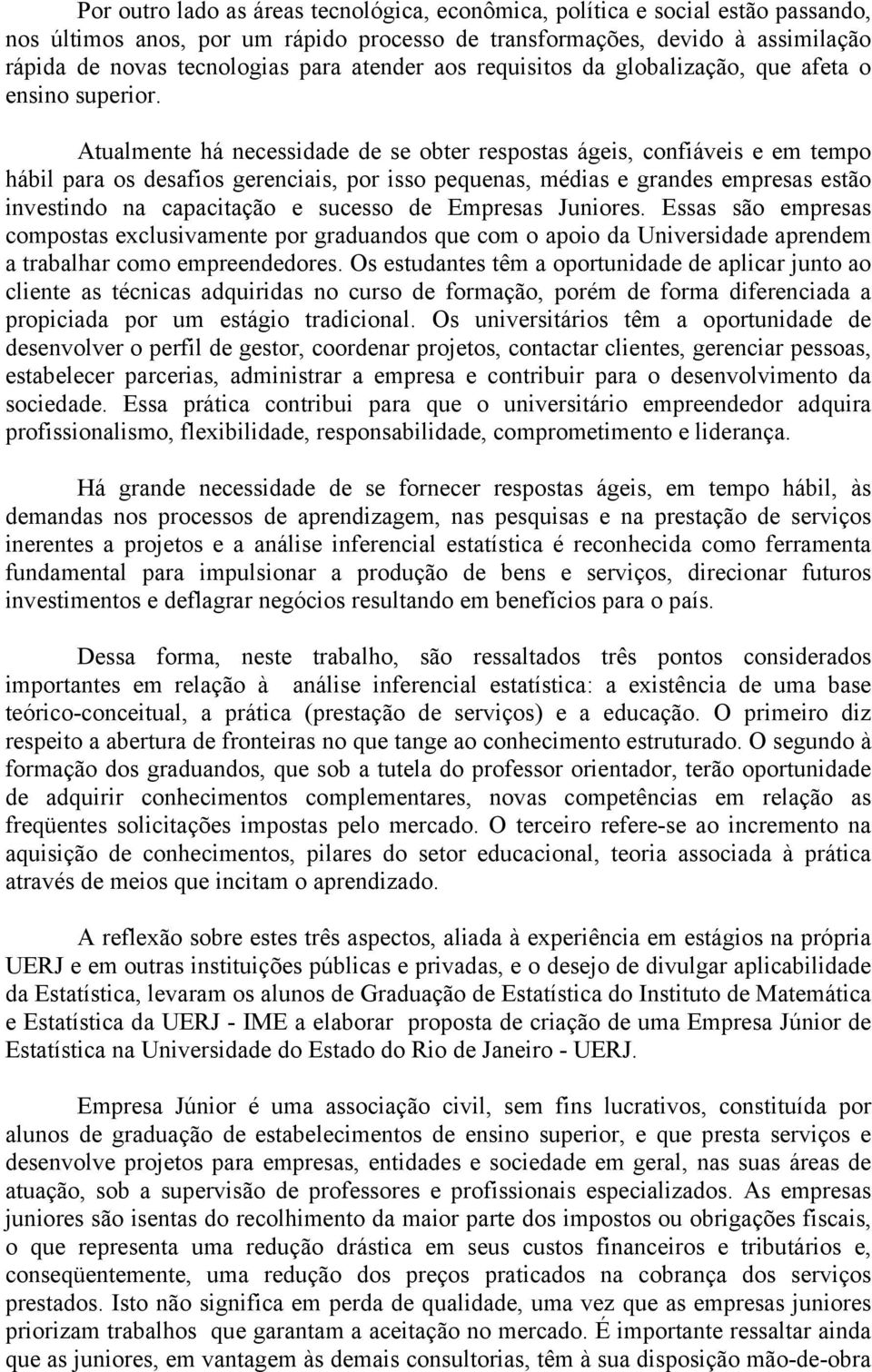 Por outro lado as áreas tecnológica, econômica, política e social estão passando, nos últimos anos, por um rápido processo de transformações, devido à assimilação rápida de novas tecnologias para atender aos requisitos da globalização, que afeta o ensino superior.

Atualmente há necessidade de se obter respostas ágeis, confiáveis e em tempo hábil para os desafios gerenciais, por isso pequenas, médias e grandes empresas estão investindo na capacitação e sucesso de Empresas Juniores. Essas são empresas compostas exclusivamente por graduandos que com o apoio da Universidade aprendem a trabalhar como empreendedores. Os estudantes têm a oportunidade de aplicar junto ao cliente as técnicas adquiridas no curso de formação, porém de forma diferenciada a propiciada por um estágio tradicional. Os universitários têm a oportunidade de desenvolver o perfil de gestor, coordenar projetos, contactar clientes, gerenciar pessoas, estabelecer parcerias, administrar a empresa e contribuir para o desenvolvimento da sociedade. Essa prática contribui para que o universitário empreendedor adquira profissionalismo, flexibilidade, responsabilidade, comprometimento e liderança.

Há grande necessidade de se fornecer respostas ágeis, em tempo hábil, às demandas nos processos de aprendizagem, nas pesquisas e na prestação de serviços inerentes a projetos e a análise inferencial estatística é reconhecida como ferramenta fundamental para impulsionar a produção de bens e serviços, direcionar futuros investimentos e deflagrar negócios resultando em benefícios para o país.

Dessa forma, neste trabalho, são ressaltados três pontos considerados importantes em relação à análise inferencial estatística: a existência de uma base teórico-conceitual, a prática (prestação de serviços) e a educação. O primeiro diz respeito a abertura de fronteiras no que tange ao conhecimento estruturado. O segundo à formação dos graduandos, que sob a tutela do professor orientador, terão oportunidade de adquirir conhecimentos complementares, novas competências em relação as freqüentes solicitações impostas pelo mercado. O terceiro refere-se ao incremento na aquisição de conhecimentos, pilares do setor educacional, teoria associada à prática através de meios que incitam o aprendizado.

A reflexão sobre estes três aspectos, aliada à experiência em estágios na própria UERJ e em outras instituições públicas e privadas, e o desejo de divulgar aplicabilidade da Estatística, levaram os alunos de Graduação de Estatística do Instituto de Matemática e Estatística da UERJ - IME a elaborar proposta de criação de uma Empresa Júnior de Estatística na Universidade do Estado do Rio de Janeiro - UERJ.

Empresa Júnior é uma associação civil, sem fins lucrativos, constituída por alunos de graduação de estabelecimentos de ensino superior, e que presta serviços e desenvolve projetos para empresas, entidades e sociedade em geral, nas suas áreas de atuação, sob a supervisão de professores e profissionais especializados. As empresas juniores são isentas do recolhimento da maior parte dos impostos ou obrigações fiscais, o que representa uma redução drástica em seus custos financeiros e tributários e, conseqüentemente, uma redução dos preços praticados na cobrança dos serviços prestados. Isto não significa em perda de qualidade, uma vez que as empresas juniores priorizam trabalhos que garantam a aceitação no mercado. É importante ressaltar ainda que as juniores, em vantagem às demais consultorias, têm à sua disposição mão-de-obra